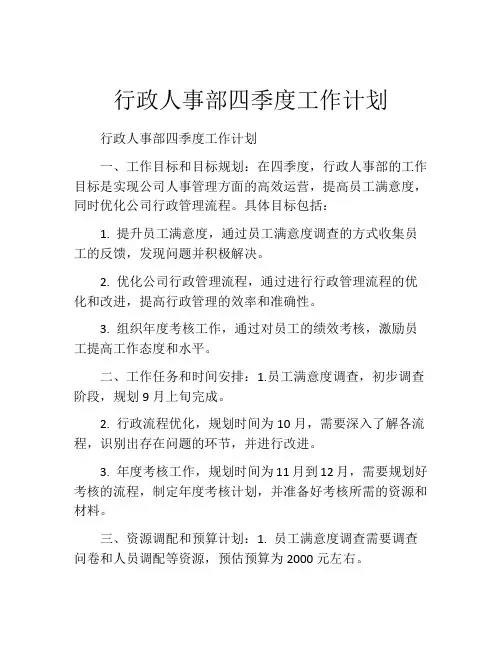 行政人事部四季度工作计划

行政人事部四季度工作计划

一、工作目标和目标规划：在四季度，行政人事部的工作目标是实现公司人事管理方面的高效运营，提高员工满意度，同时优化公司行政管理流程。具体目标包括：

1. 提升员工满意度，通过员工满意度调查的方式收集员工的反馈，发现问题并积极解决。

2. 优化公司行政管理流程，通过进行行政管理流程的优化和改进，提高行政管理的效率和准确性。

3. 组织年度考核工作，通过对员工的绩效考核，激励员工提高工作态度和水平。

二、工作任务和时间安排：1.员工满意度调查，初步调查阶段，规划 9 月上旬完成。

2. 行政流程优化，规划时间为 10 月，需要深入了解各流程，识别出存在问题的环节，并进行改进。

3. 年度考核工作，规划时间为 11 月到 12 月，需要规划好考核的流程，制定年度考核计划，并准备好考核所需的资源和材料。

三、资源调配和预算计划：1. 员工满意度调查需要调查问卷和人员调配等资源，预估预算为 2000 元左右。